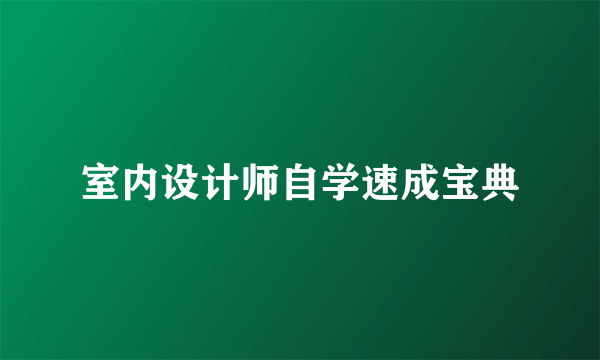 室内设计师自学速成宝典